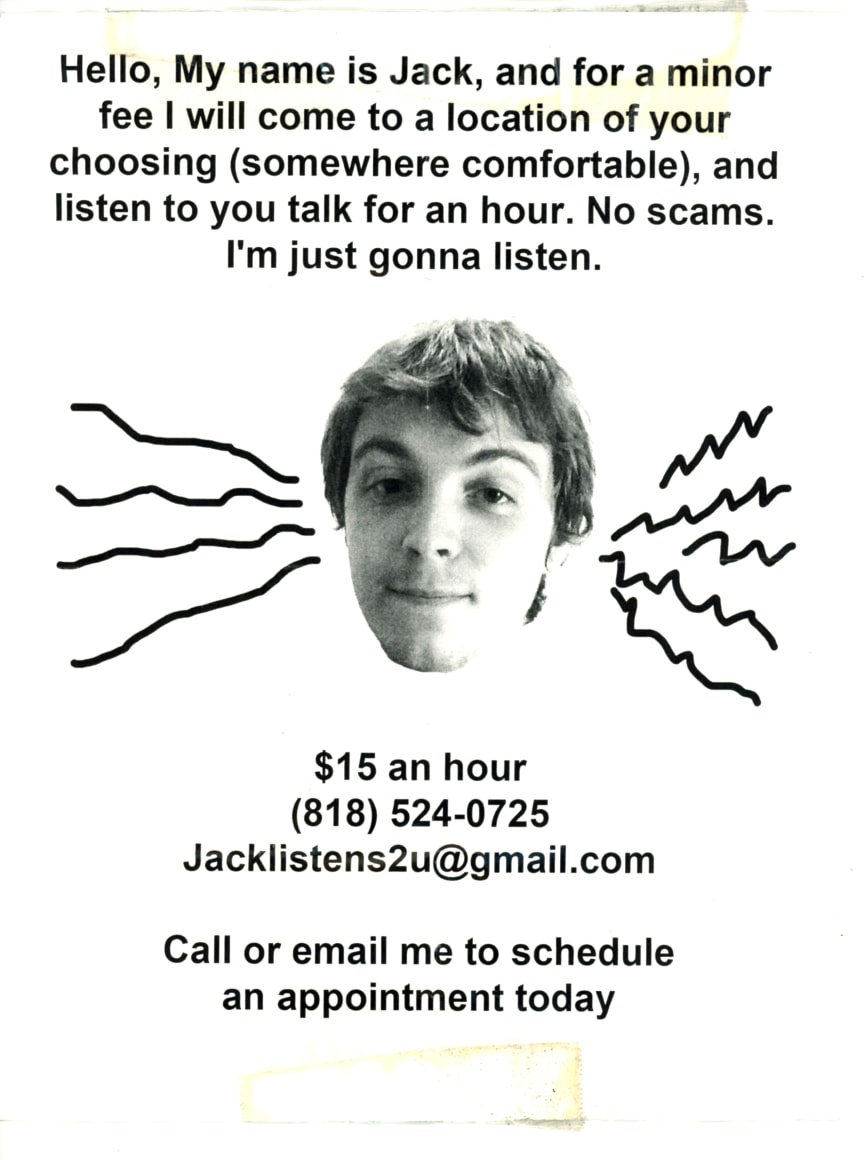 Hello, My name is Jack, and for a minor fee I will come to a location of your choosing (somewhere comfortable), and listen to you talk for an hour. No scams. I'm just gonna listen.

$15 an hour
(818) 524-0725
Jacklistens2u@gmail.com

Call or email me to schedule an appointment today